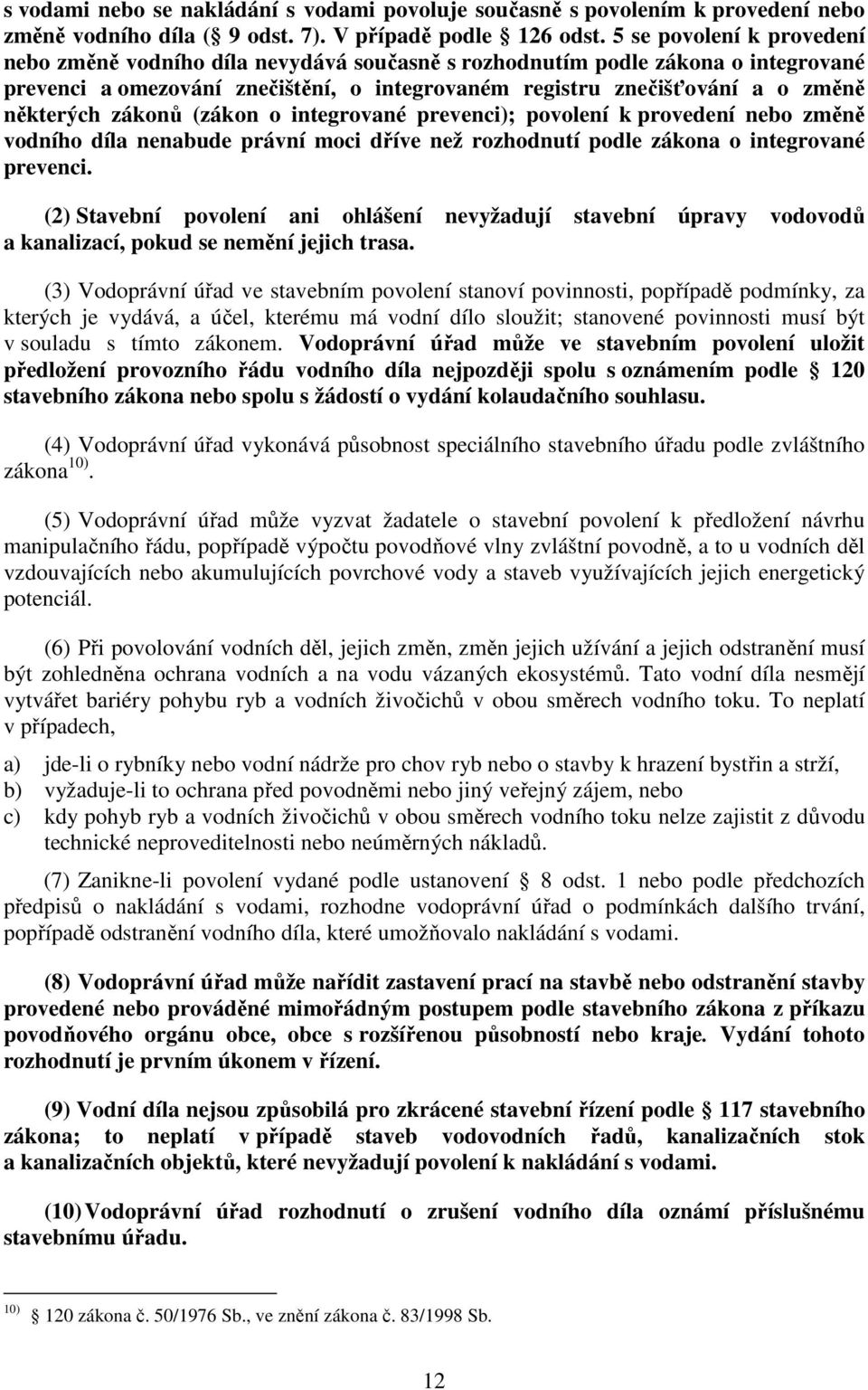 s vodami nebo se nakládání s vodami povoluje současně s povolením k provedení nebo změně vodního díla ( 9 odst. 7). V případě podle 126 odst. 5 se povolení k provedení nebo změně vodního díla nevydává současně s rozhodnutím podle zákona o integrované prevenci a omezování znečištění, o integrovaném registru znečišťování a o změně některých zákonů (zákon o integrované prevenci); povolení k provedení nebo změně vodního díla nenabude právní moci dříve než rozhodnutí podle zákona o integrované prevenci.

(2) Stavební povolení ani ohlášení nevyžadují stavební úpravy vodovodů a kanalizací, pokud se nemění jejich trasa.

(3) Vodoprávní úřad ve stavebním povolení stanoví povinnosti, popřípadě podmínky, za kterých je vydává, a účel, kterému má vodní dílo sloužit; stanovené povinnosti musí být v souladu s tímto zákonem. Vodoprávní úřad může ve stavebním povolení uložit předložení provozního řádu vodního díla nejpozději spolu s oznámením podle 120 stavebního zákona nebo spolu s žádostí o vydání kolaudačního souhlasu.

(4) Vodoprávní úřad vykonává působnost speciálního stavebního úřadu podle zvláštního zákona$^{10)}$.

(5) Vodoprávní úřad může vyzvat žadatele o stavební povolení k předložení návrhu manipulačního řádu, popřípadě výpočtu povodňové vlny zvláštní povodně, a to u vodních děl vzdouvajících nebo akumulujících povrchové vody a staveb využívajících jejich energetický potenciál.

(6) Při povolování vodních děl, jejich změn, změn jejich užívání a jejich odstranění musí být zohledněna ochrana vodních a na vodu vázaných ekosystémů. Tato vodní díla nesmějí vytvářet bariéry pohybu ryb a vodních živočichů v obou směrech vodního toku. To neplatí v případech,

a) jde-li o rybníky nebo vodní nádrže pro chov ryb nebo o stavby k hrazení bystřin a strží,
b) vyžaduje-li to ochrana před povodněmi nebo jiný veřejný zájem, nebo
c) kdy pohyb ryb a vodních živočichů v obou směrech vodního toku nelze zajistit z důvodu technické neproveditelnosti nebo neúměrných nákladů.

(7) Zanikne-li povolení vydané podle ustanovení 8 odst. 1 nebo podle předchozích předpisů o nakládání s vodami, rozhodne vodoprávní úřad o podmínkách dalšího trvání, popřípadě odstranění vodního díla, které umožňovalo nakládání s vodami.

(8) Vodoprávní úřad může nařídit zastavení prací na stavbě nebo odstranění stavby provedené nebo prováděné mimořádným postupem podle stavebního zákona z příkazu povodňového orgánu obce, obce s rozšířenou působností nebo kraje. Vydání tohoto rozhodnutí je prvním úkonem v řízení.

(9) Vodní díla nejsou způsobilá pro zkrácené stavební řízení podle 117 stavebního zákona; to neplatí v případě staveb vodovodních řadů, kanalizačních stok a kanalizačních objektů, které nevyžadují povolení k nakládání s vodami.

(10) Vodoprávní úřad rozhodnutí o zrušení vodního díla oznámí příslušnému stavebnímu úřadu.

$^{10)}$ 120 zákona č. 50/1976 Sb., ve znění zákona č. 83/1998 Sb.

12